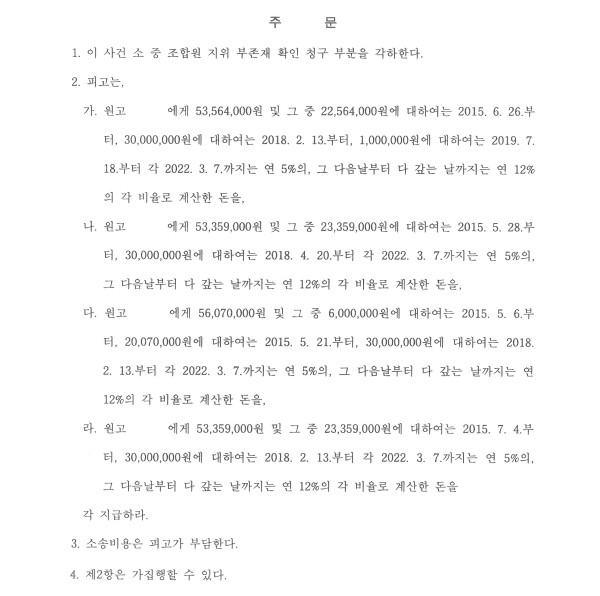 주 문

1. 이 사건 소 중 조합원 지위 부존재 확인 청구 부분을 각하한다.

2. 피고는,

가. 원고 에게 53,564,000원 및 그 중 22,564,000원에 대하여는 2015. 6. 26.부터, 30,000,000원에 대하여는 2018. 2. 13.부터, 1,000,000원에 대하여는 2019. 7. 18.부터 각 2022. 3. 7.까지는 연 5%의, 그 다음날부터 다 갚는 날까지는 연 12%의 각 비율로 계산한 돈을,

나. 원고 에게 53,359,000원 및 그 중 23,359,000원에 대하여는 2015. 5. 28.부터, 30,000,000원에 대하여는 2018. 4. 20.부터 각 2022. 3. 7.까지는 연 5%의, 그 다음날부터 다 갚는 날까지는 연 12%의 각 비율로 계산한 돈을,

다. 원고 에게 56,070,000원 및 그 중 6,000,000원에 대하여는 2015. 5. 6.부터, 20,070,000원에 대하여는 2015. 5. 21.부터, 30,000,000원에 대하여는 2018. 2. 13.부터 각 2022. 3. 7.까지는 연 5%의, 그 다음날부터 다 갚는 날까지는 연 12%의 각 비율로 계산한 돈을,

라. 원고 에게 53,359,000원 및 그 중 23,359,000원에 대하여는 2015. 7. 4.부터, 30,000,000원에 대하여는 2018. 2. 13.부터 각 2022. 3. 7.까지는 연 5%의, 그 다음날부터 다 갚는 날까지는 연 12%의 각 비율로 계산한 돈을

각 지급하라.

3. 소송비용은 피고가 부담한다.

4. 제2항은 가집행할 수 있다.